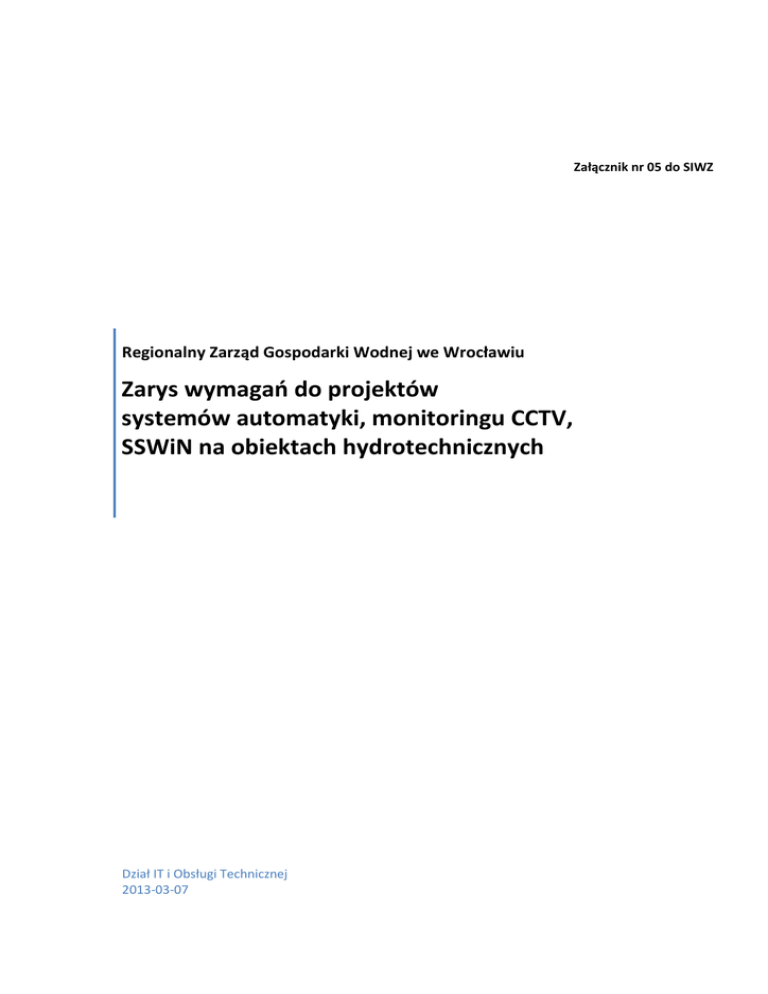 Załącznik nr 05 do SIWZ

Regionalny Zarząd Gospodarki Wodnej we Wrocławiu

Zarys wymagań do projektów systemów automatyki, monitoringu CCTV, SSWiN na obiektach hydrotechnicznych

Dział IT i Obsługi Technicznej
2013-03-07